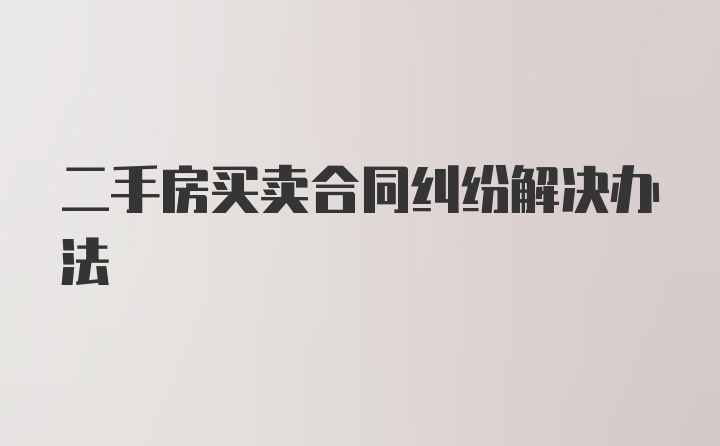 二手房买卖合同纠纷解决办法